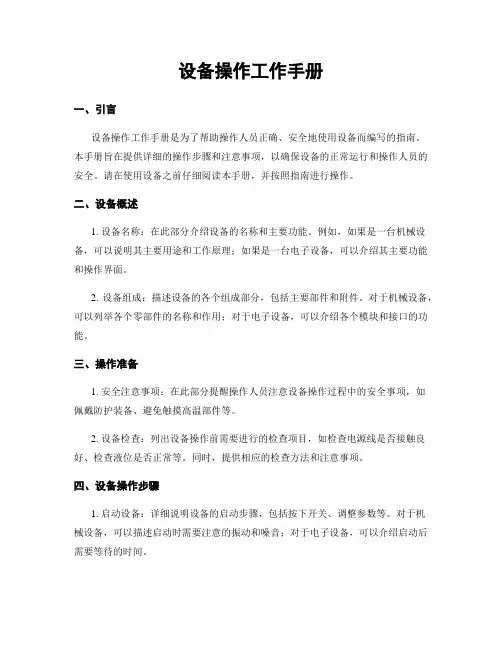 设备操作工作手册

一、引言

设备操作工作手册是为了帮助操作人员正确、安全地使用设备而编写的指南。本手册旨在提供详细的操作步骤和注意事项，以确保设备的正常运行和操作人员的安全。请在使用设备之前仔细阅读本手册，并按照指南进行操作。

二、设备概述

1. 设备名称：在此部分介绍设备的名称和主要功能。例如，如果是一台机械设备，可以说明其主要用途和工作原理；如果是一台电子设备，可以介绍其主要功能和操作界面。

2. 设备组成：描述设备的各个组成部分，包括主要部件和附件。对于机械设备，可以列举各个零部件的名称和作用；对于电子设备，可以介绍各个模块和接口的功能。

三、操作准备

1. 安全注意事项：在此部分提醒操作人员注意设备操作过程中的安全事项，如佩戴防护装备、避免触摸高温部件等。

2. 设备检查：列出设备操作前需要进行的检查项目，如检查电源线是否接触良好、检查液位是否正常等。同时，提供相应的检查方法和注意事项。

四、设备操作步骤

1. 启动设备：详细说明设备的启动步骤，包括按下开关、调整参数等。对于机械设备，可以描述启动时需要注意的振动和噪音；对于电子设备，可以介绍启动后需要等待的时间。